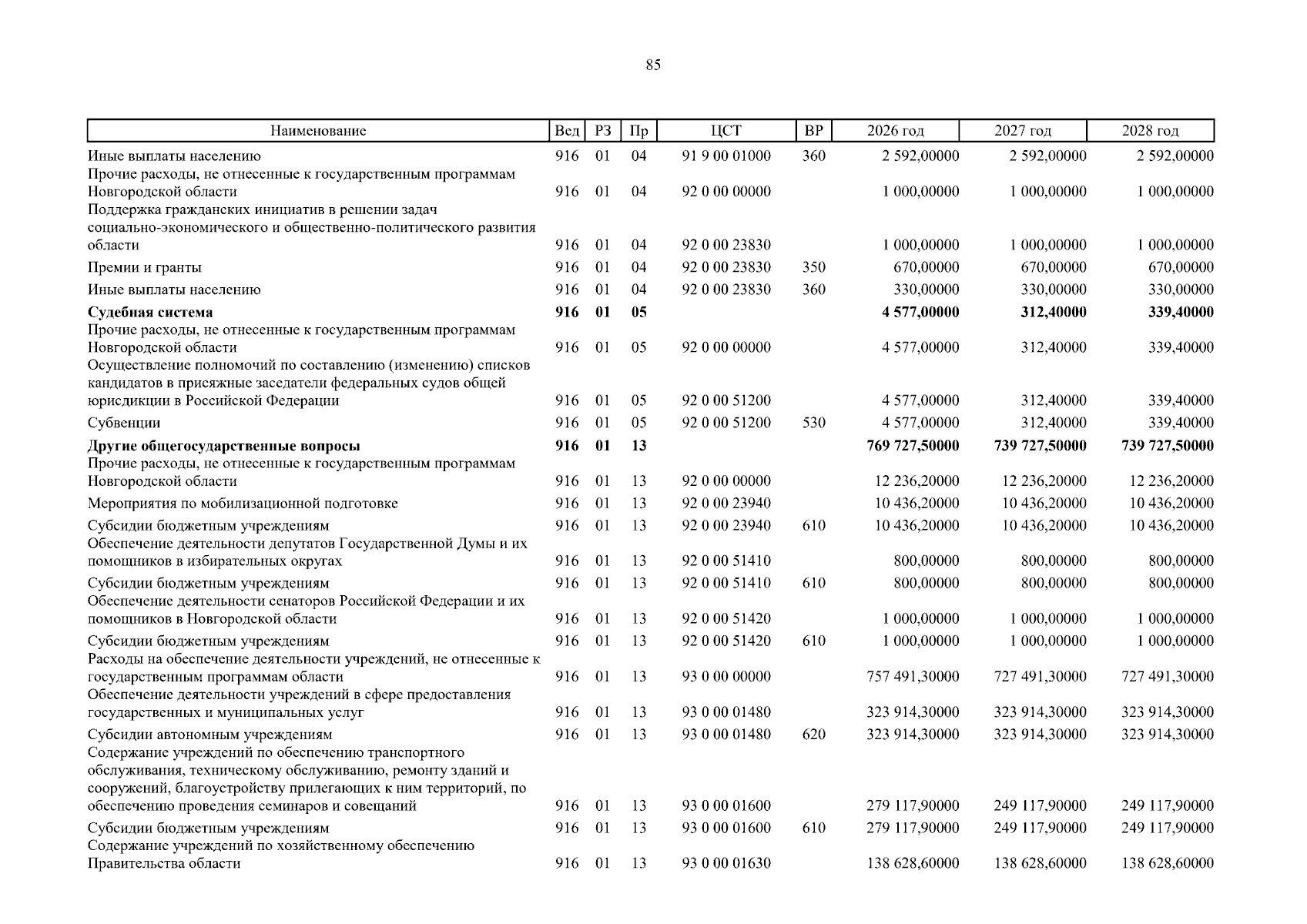 85

| Наименование | Вед | РЗ | Пр | ЦСТ | ВР | 2026 год | 2027 год | 2028 год |
|---|---|---|---|---|---|---|---|---|
| Иные выплаты населению | 916 | 01 | 04 | 91 9 00 01000 | 360 | 2 592,00000 | 2 592,00000 | 2 592,00000 |
| Прочие расходы, не отнесенные к государственным программам Новгородской области | 916 | 01 | 04 | 92 0 00 00000 | | 1 000,00000 | 1 000,00000 | 1 000,00000 |
| Поддержка гражданских инициатив в решении задач социально-экономического и общественно-политического развития области | 916 | 01 | 04 | 92 0 00 23830 | | 1 000,00000 | 1 000,00000 | 1 000,00000 |
| Премии и гранты | 916 | 01 | 04 | 92 0 00 23830 | 350 | 670,00000 | 670,00000 | 670,00000 |
| Иные выплаты населению | 916 | 01 | 04 | 92 0 00 23830 | 360 | 330,00000 | 330,00000 | 330,00000 |
| **Судебная система** | **916** | **01** | **05** | | | **4 577,00000** | **312,40000** | **339,40000** |
| Прочие расходы, не отнесенные к государственным программам Новгородской области | 916 | 01 | 05 | 92 0 00 00000 | | 4 577,00000 | 312,40000 | 339,40000 |
| Осуществление полномочий по составлению (изменению) списков кандидатов в присяжные заседатели федеральных судов общей юрисдикции в Российской Федерации | 916 | 01 | 05 | 92 0 00 51200 | | 4 577,00000 | 312,40000 | 339,40000 |
| Субвенции | 916 | 01 | 05 | 92 0 00 51200 | 530 | 4 577,00000 | 312,40000 | 339,40000 |
| **Другие общегосударственные вопросы** | **916** | **01** | **13** | | | **769 727,50000** | **739 727,50000** | **739 727,50000** |
| Прочие расходы, не отнесенные к государственным программам Новгородской области | 916 | 01 | 13 | 92 0 00 00000 | | 12 236,20000 | 12 236,20000 | 12 236,20000 |
| Мероприятия по мобилизационной подготовке | 916 | 01 | 13 | 92 0 00 23940 | | 10 436,20000 | 10 436,20000 | 10 436,20000 |
| Субсидии бюджетным учреждениям | 916 | 01 | 13 | 92 0 00 23940 | 610 | 10 436,20000 | 10 436,20000 | 10 436,20000 |
| Обеспечение деятельности депутатов Государственной Думы и их помощников в избирательных округах | 916 | 01 | 13 | 92 0 00 51410 | | 800,00000 | 800,00000 | 800,00000 |
| Субсидии бюджетным учреждениям | 916 | 01 | 13 | 92 0 00 51410 | 610 | 800,00000 | 800,00000 | 800,00000 |
| Обеспечение деятельности сенаторов Российской Федерации и их помощников в Новгородской области | 916 | 01 | 13 | 92 0 00 51420 | | 1 000,00000 | 1 000,00000 | 1 000,00000 |
| Субсидии бюджетным учреждениям | 916 | 01 | 13 | 92 0 00 51420 | 610 | 1 000,00000 | 1 000,00000 | 1 000,00000 |
| Расходы на обеспечение деятельности учреждений, не отнесенные к государственным программам области | 916 | 01 | 13 | 93 0 00 00000 | | 757 491,30000 | 727 491,30000 | 727 491,30000 |
| Обеспечение деятельности учреждений в сфере предоставления государственных и муниципальных услуг | 916 | 01 | 13 | 93 0 00 01480 | | 323 914,30000 | 323 914,30000 | 323 914,30000 |
| Субсидии автономным учреждениям | 916 | 01 | 13 | 93 0 00 01480 | 620 | 323 914,30000 | 323 914,30000 | 323 914,30000 |
| Содержание учреждений по обеспечению транспортного обслуживания, техническому обслуживанию, ремонту зданий и сооружений, благоустройству прилегающих к ним территорий, по обеспечению проведения семинаров и совещаний | 916 | 01 | 13 | 93 0 00 01600 | | 279 117,90000 | 249 117,90000 | 249 117,90000 |
| Субсидии бюджетным учреждениям | 916 | 01 | 13 | 93 0 00 01600 | 610 | 279 117,90000 | 249 117,90000 | 249 117,90000 |
| Содержание учреждений по хозяйственному обеспечению Правительства области | 916 | 01 | 13 | 93 0 00 01630 | | 138 628,60000 | 138 628,60000 | 138 628,60000 |